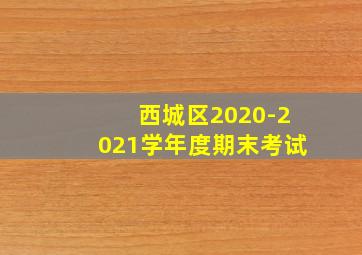 西城区2020-2021学年度期末考试